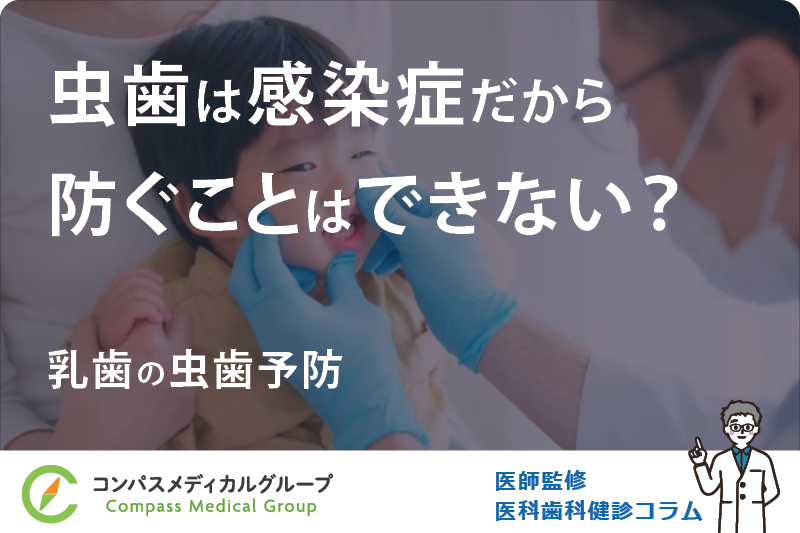 虫歯は感染症だから
防ぐことはできない？

乳歯の虫歯予防

コンパスメディカルグループ
Compass Medical Group

医師監修
医科歯科健診コラム